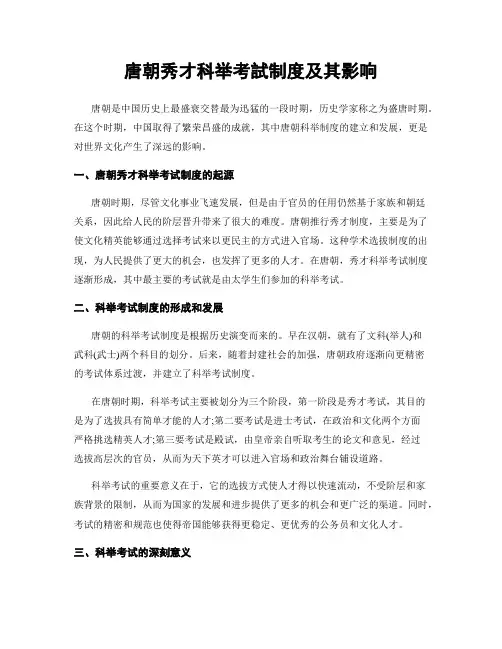 唐朝秀才科举考試制度及其影响

唐朝是中国历史上最盛衰交替最为迅猛的一段时期，历史学家称之为盛唐时期。在这个时期，中国取得了繁荣昌盛的成就，其中唐朝科举制度的建立和发展，更是对世界文化产生了深远的影响。

一、唐朝秀才科举考试制度的起源

唐朝时期，尽管文化事业飞速发展，但是由于官员的任用仍然基于家族和朝廷关系，因此给人民的阶层晋升带来了很大的难度。唐朝推行秀才制度，主要是为了使文化精英能够通过选择考试来以更民主的方式进入官场。这种学术选拔制度的出现，为人民提供了更大的机会，也发挥了更多的人才。在唐朝，秀才科举考试制度逐渐形成，其中最主要的考试就是由太学生们参加的科举考试。

二、科举考试制度的形成和发展

唐朝的科举考试制度是根据历史演变而来的。早在汉朝，就有了文科(举人)和武科(武士)两个科目的划分。后来，随着封建社会的加强，唐朝政府逐渐向更精密的考试体系过渡，并建立了科举考试制度。

在唐朝时期，科举考试主要被划分为三个阶段，第一阶段是秀才考试，其目的是为了选拔具有简单才能的人才;第二要考试是进士考试，在政治和文化两个方面严格挑选精英人才;第三要考试是殿试，由皇帝亲自听取考生的论文和意见，经过选拔高层次的官员，从而为天下英才可以进入官场和政治舞台铺设道路。

科举考试的重要意义在于，它的选拔方式使人才得以快速流动，不受阶层和家族背景的限制，从而为国家的发展和进步提供了更多的机会和更广泛的渠道。同时，考试的精密和规范也使得帝国能够获得更稳定、更优秀的公务员和文化人才。

三、科举考试的深刻意义